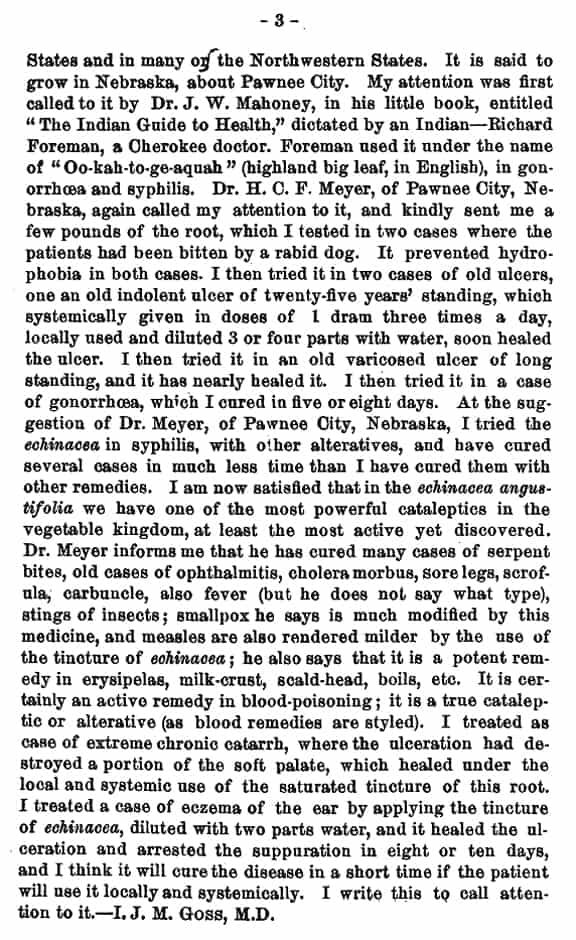 - 3 -

States and in many of the Northwestern States. It is said to grow in Nebraska, about Pawnee City. My attention was first called to it by Dr. J. W. Mahoney, in his little book, entitled "The Indian Guide to Health," dictated by an Indian—Richard Foreman, a Cherokee doctor. Foreman used it under the name of "Oo-kah-to-ge-aquah" (highland big leaf, in English), in gonorrhœa and syphilis. Dr. H. C. F. Meyer, of Pawnee City, Nebraska, again called my attention to it, and kindly sent me a few pounds of the root, which I tested in two cases where the patients had been bitten by a rabid dog. It prevented hydrophobia in both cases. I then tried it in two cases of old ulcers, one an old indolent ulcer of twenty-five years' standing, which systemically given in doses of 1 dram three times a day, locally used and diluted 3 or four parts with water, soon healed the ulcer. I then tried it in an old varicosed ulcer of long standing, and it has nearly healed it. I then tried it in a case of gonorrhœa, which I cured in five or eight days. At the suggestion of Dr. Meyer, of Pawnee City, Nebraska, I tried the echinacea in syphilis, with other alteratives, and have cured several cases in much less time than I have cured them with other remedies. I am now satisfied that in the echinacea angustifolia we have one of the most powerful cataleptics in the vegetable kingdom, at least the most active yet discovered. Dr. Meyer informs me that he has cured many cases of serpent bites, old cases of ophthalmitis, cholera morbus, sore legs, scrofula, carbuncle, also fever (but he does not say what type), stings of insects; smallpox he says is much modified by this medicine, and measles are also rendered milder by the use of the tincture of echinacea; he also says that it is a potent remedy in erysipelas, milk-crust, scald-head, boils, etc. It is certainly an active remedy in blood-poisoning; it is a true cataleptic or alterative (as blood remedies are styled). I treated as case of extreme chronic catarrh, where the ulceration had destroyed a portion of the soft palate, which healed under the local and systemic use of the saturated tincture of this root. I treated a case of eczema of the ear by applying the tincture of echinacea, diluted with two parts water, and it healed the ulceration and arrested the suppuration in eight or ten days, and I think it will cure the disease in a short time if the patient will use it locally and systemically. I write this to call attention to it.—I. J. M. Goss, M.D.